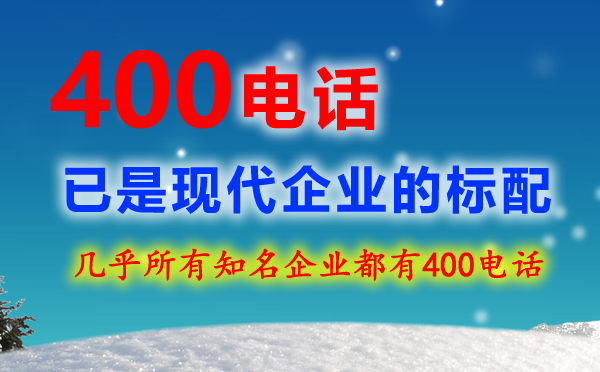 400电话

已是现代企业的标配

几乎所有知名企业都有400电话